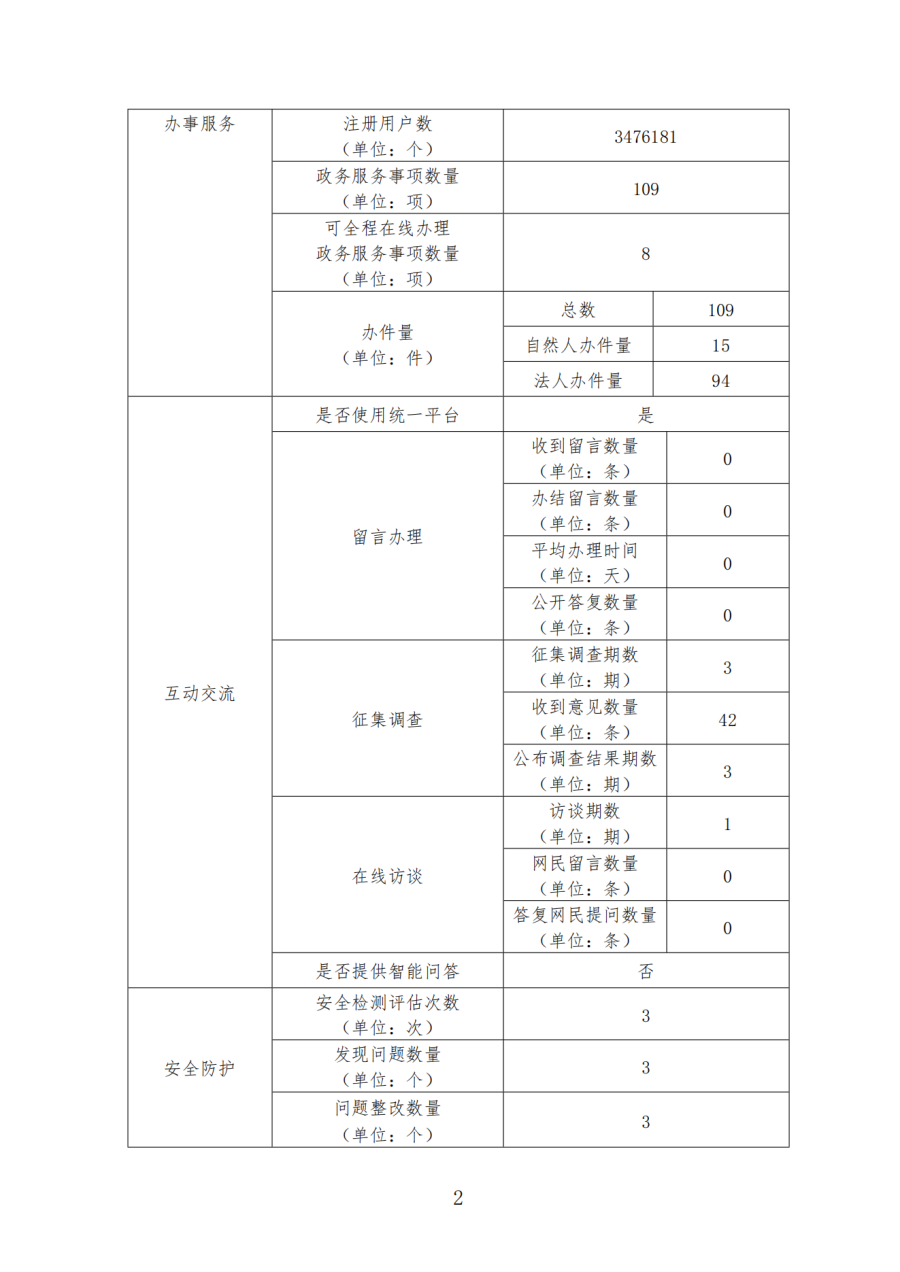 | 办事服务 | 注册用户数（单位：个） | 3476181 | |
|---|---|---|---|
| | 政务服务事项数量（单位：项） | 109 | |
| | 可全程在线办理政务服务事项数量（单位：项） | 8 | |
| | 办件量（单位：件） | 总数 | 109 |
| | | 自然人办件量 | 15 |
| | | 法人办件量 | 94 |
| 互动交流 | 是否使用统一平台 | 是 | |
| | 留言办理 | 收到留言数量（单位：条） | 0 |
| | | 办结留言数量（单位：条） | 0 |
| | | 平均办理时间（单位：天） | 0 |
| | | 公开答复数量（单位：条） | 0 |
| | 征集调查 | 征集调查期数（单位：期） | 3 |
| | | 收到意见数量（单位：条） | 42 |
| | | 公布调查结果期数（单位：期） | 3 |
| | 在线访谈 | 访谈期数（单位：期） | 1 |
| | | 网民留言数量（单位：条） | 0 |
| | | 答复网民提问数量（单位：条） | 0 |
| | 是否提供智能问答 | 否 | |
| 安全防护 | 安全检测评估次数（单位：次） | 3 | |
| | 发现问题数量（单位：个） | 3 | |
| | 问题整改数量（单位：个） | 3 | |

2